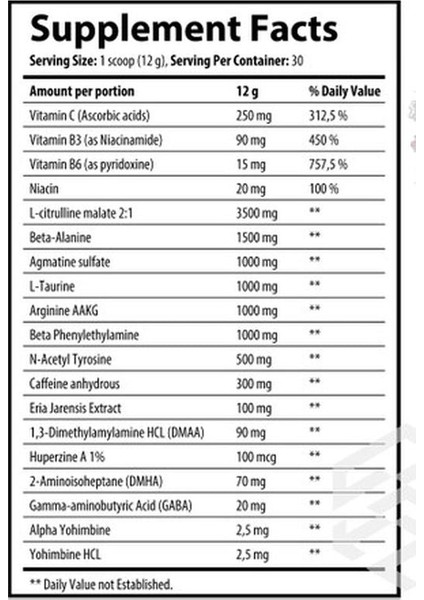 Supplement Facts

Serving Size: 1 scoop (12 g), Serving Per Container: 30

| Amount per portion | 12 g | % Daily Value |
|---|---|---|
| Vitamin C (Ascorbic acids) | 250 mg | 312,5 % |
| Vitamin B3 (as Niacinamide) | 90 mg | 450 % |
| Vitamin B6 (as pyridoxine) | 15 mg | 757,5 % |
| Niacin | 20 mg | 100 % |
| L-citrulline malate 2:1 | 3500 mg | ** |
| Beta-Alanine | 1500 mg | ** |
| Agmatine sulfate | 1000 mg | ** |
| L-Taurine | 1000 mg | ** |
| Arginine AAKG | 1000 mg | ** |
| Beta Phenylethylamine | 1000 mg | ** |
| N-Acetyl Tyrosine | 500 mg | ** |
| Caffeine anhydrous | 300 mg | ** |
| Eria Jarensis Extract | 100 mg | ** |
| 1,3-Dimethylamylamine HCL (DMAA) | 90 mg | ** |
| Huperzine A 1% | 100 mcg | ** |
| 2-Aminoisoheptane (DMHA) | 70 mg | ** |
| Gamma-aminobutyric Acid (GABA) | 20 mg | ** |
| Alpha Yohimbine | 2,5 mg | ** |
| Yohimbine HCL | 2,5 mg | ** |

** Daily Value not Established.